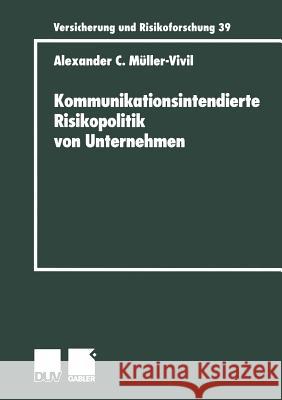 Versicherung und Risikoforschung 39

Alexander C. Müller-Vivil

Kommunikationsintendierte Risikopolitik von Unternehmen

DUV GABLER

Kraina Książek